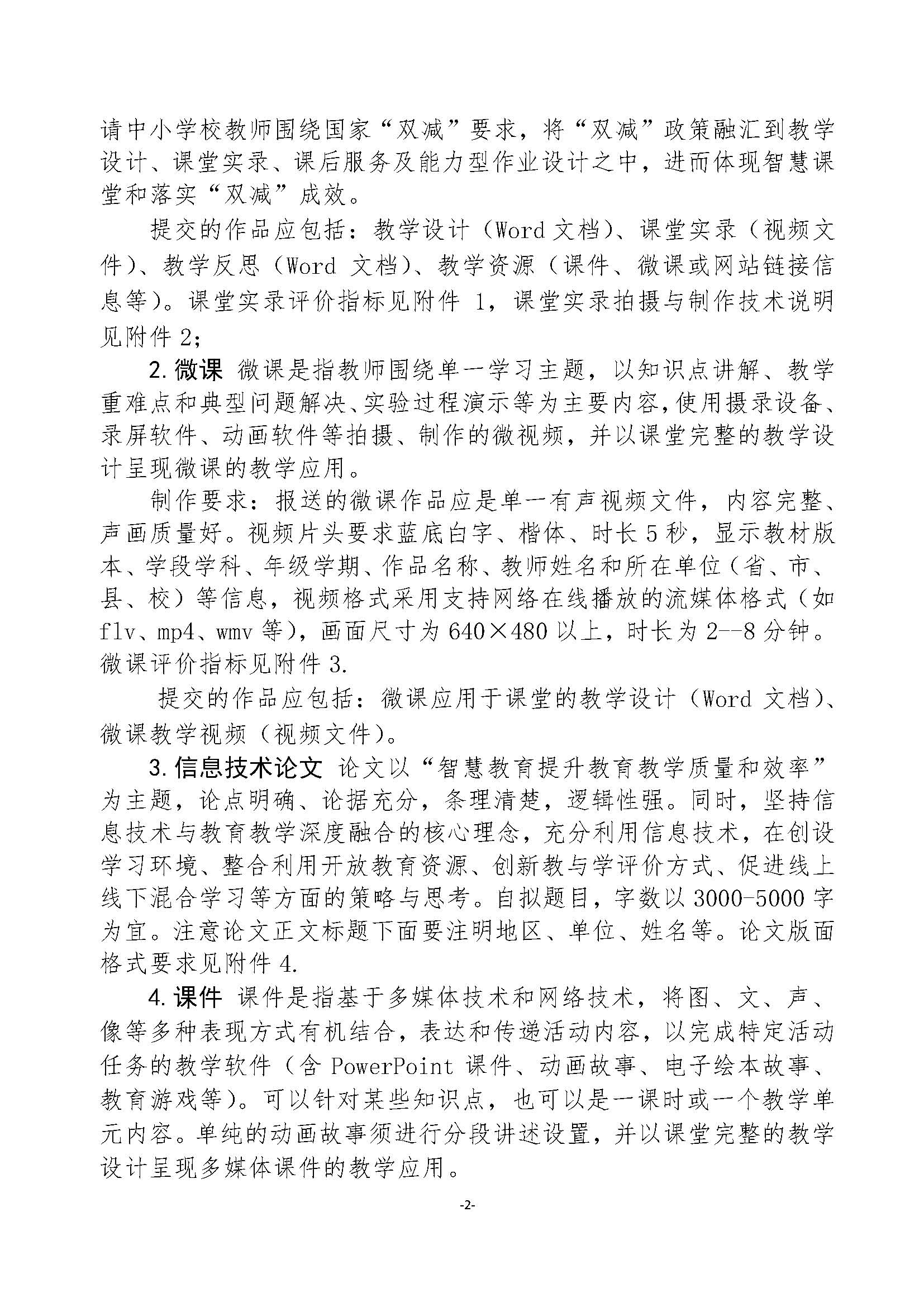 请中小学校教师围绕国家“双减”要求，将“双减”政策融汇到教学设计、课堂实录、课后服务及能力型作业设计之中，进而体现智慧课堂和落实“双减”成效。

提交的作品应包括：教学设计（Word 文档）、课堂实录（视频文件）、教学反思（Word 文档）、教学资源（课件、微课或网站链接信息等）。课堂实录评价指标见附件 1，课堂实录拍摄与制作技术说明见附件 2；

2. 微课 微课是指教师围绕单一学习主题，以知识点讲解、教学重难点和典型问题解决、实验过程演示等为主要内容，使用摄录设备、录屏软件、动画软件等拍摄、制作的微视频，并以课堂完整的教学设计呈现微课的教学应用。

制作要求：报送的微课作品应是单一有声视频文件，内容完整、声画质量好。视频片头要求蓝底白字、楷体、时长 5 秒，显示教材版本、学段学科、年级学期、作品名称、教师姓名和所在单位（省、市、县、校）等信息，视频格式采用支持网络在线播放的流媒体格式（如 flv、mp4、wmv 等），画面尺寸为 640×480 以上，时长为 2--8 分钟。微课评价指标见附件 3.

提交的作品应包括：微课应用于课堂的教学设计（Word 文档）、微课教学视频（视频文件）。

3. 信息技术论文 论文以“智慧教育提升教育教学质量和效率”为主题，论点明确、论据充分，条理清楚，逻辑性强。同时，坚持信息技术与教育教学深度融合的核心理念，充分利用信息技术，在创设学习环境、整合利用开放教育资源、创新教与学评价方式、促进线上线下混合学习等方面的策略与思考。自拟题目，字数以 3000-5000 字为宜。注意论文正文标题下面要注明地区、单位、姓名等。论文版面格式要求见附件 4.

4. 课件 课件是指基于多媒体技术和网络技术，将图、文、声、像等多种表现方式有机结合，表达和传递活动内容，以完成特定活动任务的教学软件（含 PowerPoint 课件、动画故事、电子绘本故事、教育游戏等）。可以针对某些知识点，也可以是一课时或一个教学单元内容。单纯的动画故事须进行分段讲述设置，并以课堂完整的教学设计呈现多媒体课件的教学应用。

-2-